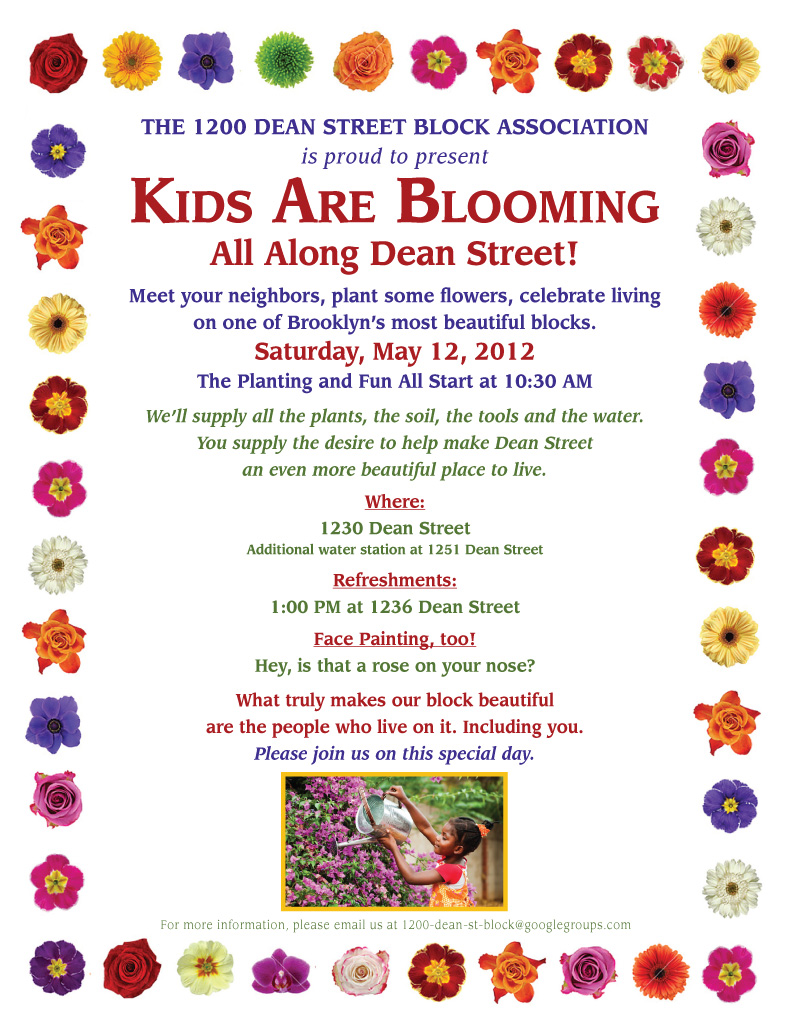 THE 1200 DEAN STREET BLOCK ASSOCIATION
is proud to present

KIDS ARE BLOOMING
All Along Dean Street!

Meet your neighbors, plant some flowers, celebrate living on one of Brooklyn's most beautiful blocks.

Saturday, May 12, 2012
The Planting and Fun All Start at 10:30 AM

We'll supply all the plants, the soil, the tools and the water. You supply the desire to help make Dean Street an even more beautiful place to live.

Where:
1230 Dean Street
Additional water station at 1251 Dean Street

Refreshments:
1:00 PM at 1236 Dean Street

Face Painting, too!
Hey, is that a rose on your nose?

What truly makes our block beautiful are the people who live on it. Including you.
Please join us on this special day.

For more information, please email us at 1200-dean-st-block@googlegroups.com